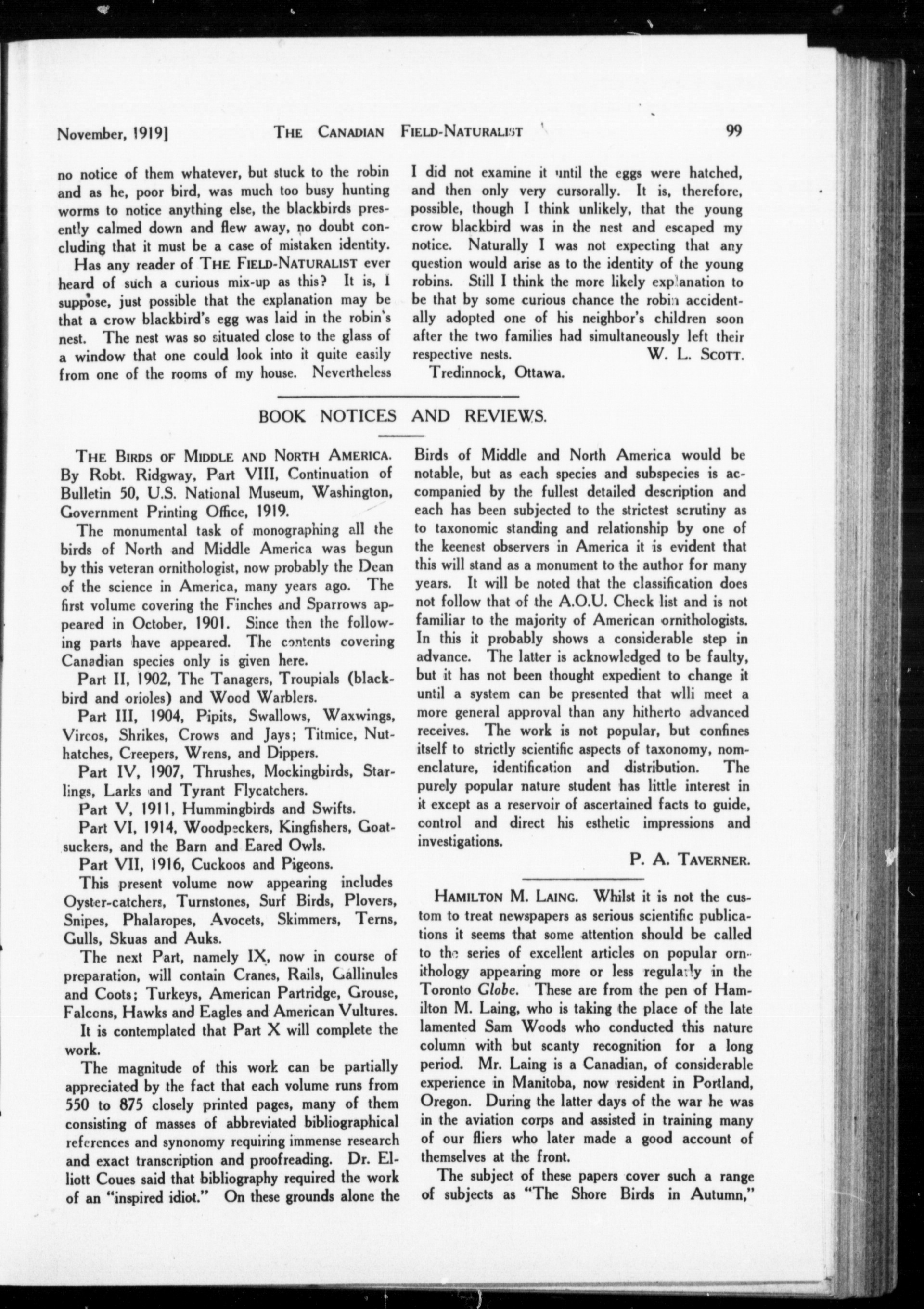 November, 1919] THE CANADIAN FIELD-NATURALIST 99

no notice of them whatever, but stuck to the robin and as he, poor bird, was much too busy hunting worms to notice anything else, the blackbirds presently calmed down and flew away, no doubt concluding that it must be a case of mistaken identity.

Has any reader of THE FIELD-NATURALIST ever heard of such a curious mix-up as this? It is, I suppose, just possible that the explanation may be that a crow blackbird's egg was laid in the robin's nest. The nest was so situated close to the glass of a window that one could look into it quite easily from one of the rooms of my house. Nevertheless I did not examine it until the eggs were hatched, and then only very cursorally. It is, therefore, possible, though I think unlikely, that the young crow blackbird was in the nest and escaped my notice. Naturally I was not expecting that any question would arise as to the identity of the young robins. Still I think the more likely explanation to be that by some curious chance the robin accidentally adopted one of his neighbor's children soon after the two families had simultaneously left their respective nests. W. L. SCOTT.

Tredinnock, Ottawa.

BOOK NOTICES AND REVIEWS.

THE BIRDS OF MIDDLE AND NORTH AMERICA. By Robt. Ridgway, Part VIII, Continuation of Bulletin 50, U.S. National Museum, Washington, Government Printing Office, 1919.

The monumental task of monographing all the birds of North and Middle America was begun by this veteran ornithologist, now probably the Dean of the science in America, many years ago. The first volume covering the Finches and Sparrows appeared in October, 1901. Since then the following parts have appeared. The contents covering Canadian species only is given here.

Part II, 1902, The Tanagers, Troupials (blackbird and orioles) and Wood Warblers.

Part III, 1904, Pipits, Swallows, Waxwings, Vireos, Shrikes, Crows and Jays; Titmice, Nuthatches, Creepers, Wrens, and Dippers.

Part IV, 1907, Thrushes, Mockingbirds, Starlings, Larks and Tyrant Flycatchers.

Part V, 1911, Hummingbirds and Swifts.

Part VI, 1914, Woodpeckers, Kingfishers, Goatsuckers, and the Barn and Eared Owls.

Part VII, 1916, Cuckoos and Pigeons.

This present volume now appearing includes Oyster-catchers, Turnstones, Surf Birds, Plovers, Snipes, Phalaropes, Avocets, Skimmers, Terns, Gulls, Skuas and Auks.

The next Part, namely IX, now in course of preparation, will contain Cranes, Rails, Gallinules and Coots; Turkeys, American Partridge, Grouse, Falcons, Hawks and Eagles and American Vultures.

It is contemplated that Part X will complete the work.

The magnitude of this work can be partially appreciated by the fact that each volume runs from 550 to 875 closely printed pages, many of them consisting of masses of abbreviated bibliographical references and synonomy requiring immense research and exact transcription and proofreading. Dr. Elliott Coues said that bibliography required the work of an "inspired idiot." On these grounds alone the Birds of Middle and North America would be notable, but as each species and subspecies is accompanied by the fullest detailed description and each has been subjected to the strictest scrutiny as to taxonomic standing and relationship by one of the keenest observers in America it is evident that this will stand as a monument to the author for many years. It will be noted that the classification does not follow that of the A.O.U. Check list and is not familiar to the majority of American ornithologists. In this it probably shows a considerable step in advance. The latter is acknowledged to be faulty, but it has not been thought expedient to change it until a system can be presented that wlli meet a more general approval than any hitherto advanced receives. The work is not popular, but confines itself to strictly scientific aspects of taxonomy, nomenclature, identification and distribution. The purely popular nature student has little interest in it except as a reservoir of ascertained facts to guide, control and direct his esthetic impressions and investigations.

P. A. TAVERNER.

HAMILTON M. LAING. Whilst it is not the custom to treat newspapers as serious scientific publications it seems that some attention should be called to the series of excellent articles on popular ornithology appearing more or less regularly in the Toronto Globe. These are from the pen of Hamilton M. Laing, who is taking the place of the late lamented Sam Woods who conducted this nature column with but scanty recognition for a long period. Mr. Laing is a Canadian, of considerable experience in Manitoba, now resident in Portland, Oregon. During the latter days of the war he was in the aviation corps and assisted in training many of our fliers who later made a good account of themselves at the front.

The subject of these papers cover such a range of subjects as "The Shore Birds in Autumn,"